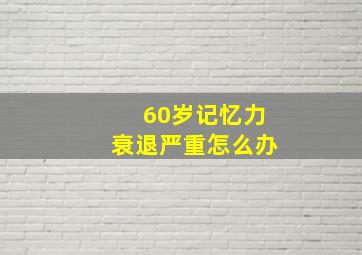 60岁记忆力
衰退严重怎么办